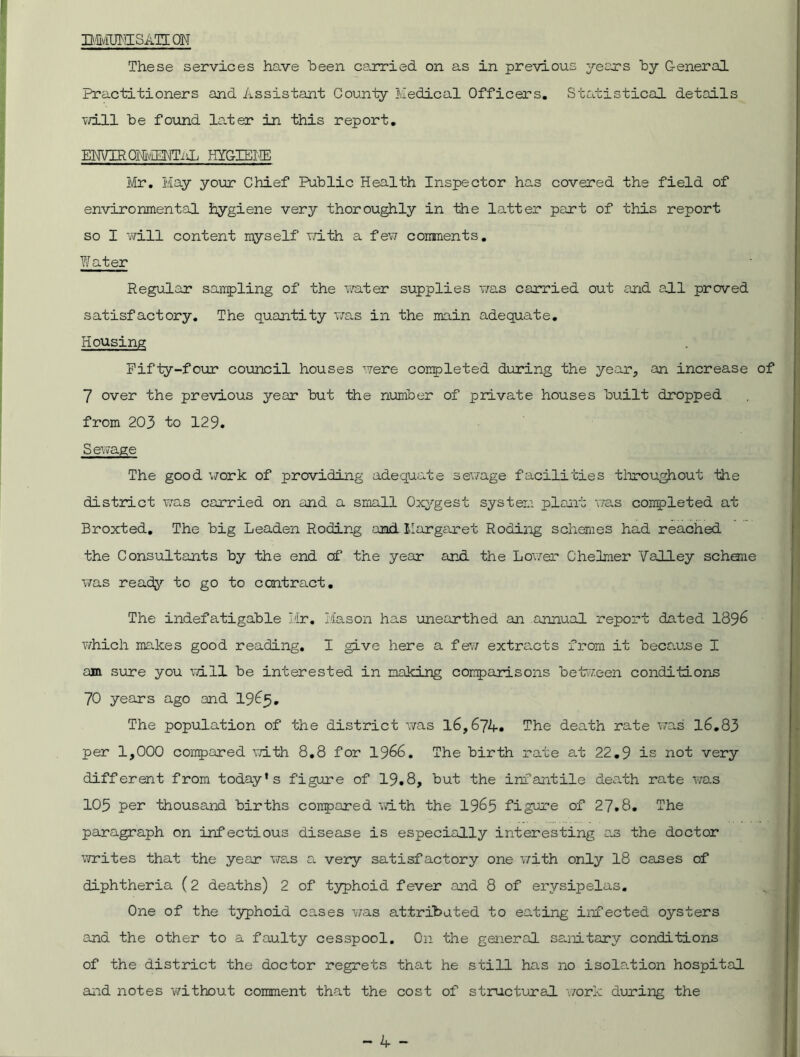 IMMUNISATION

These services have been carried on as in previous years by General Practitioners and Assistant County Medical Officers. Statistical details will be found later in this report.

ENVIRONMENTAL HYGIENE

Mr. May your Chief Public Health Inspector has covered the field of environmental hygiene very thoroughly in the latter part of this report so I will content myself with a few comments.

Water

Regular sampling of the water supplies was carried out and all proved satisfactory. The quantity was in the main adequate.

Housing

Fifty-four council houses were completed during the year, an increase of 7 over the previous year but the number of private houses built dropped from 203 to 129.

Sewage

The good work of providing adequate sewage facilities throughout the district was carried on and a small Oxygest system plant was completed at Broxted. The big Leaden Roding and Margaret Roding schemes had reached the Consultants by the end of the year and the Lower Chelmer Valley scheme was ready to go to contract.

The indefatigable Mr. Mason has unearthed an annual report dated 1896 which makes good reading. I give here a few extracts from it because I am sure you will be interested in making comparisons between conditions 70 years ago and 1965.

The population of the district was 16,674. The death rate was 16.83 per 1,000 compared with 8.8 for 1966. The birth rate at 22.9 is not very different from today's figure of 19.8, but the infantile death rate was 105 per thousand births compared with the 1965 figure of 27.8. The paragraph on infectious disease is especially interesting as the doctor writes that the year was a very satisfactory one with only 18 cases of diphtheria (2 deaths) 2 of typhoid fever and 8 of erysipelas.

One of the typhoid cases was attributed to eating infected oysters and the other to a faulty cesspool. On the general sanitary conditions of the district the doctor regrets that he still has no isolation hospital and notes without comment that the cost of structural work during the

- 4 -